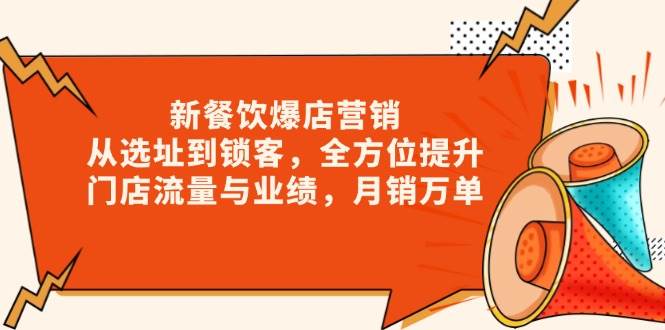 新餐饮爆店营销
从选址到锁客，全方位提升
门店流量与业绩，月销万单